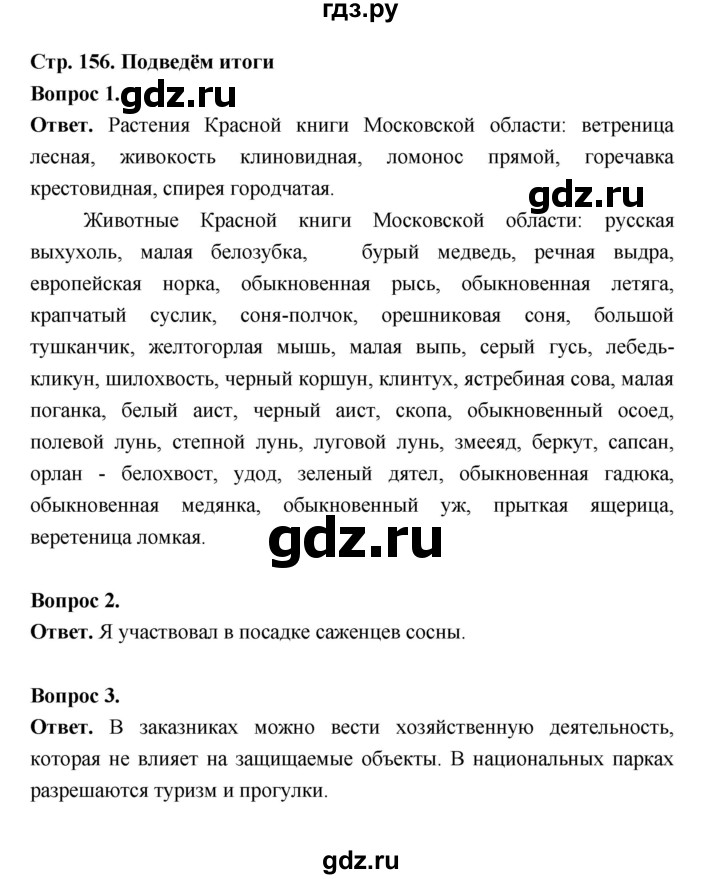 гдз.ру

Стр. 156. Подведём итоги

Вопрос 1. gdz.ru

Ответ. Растения Красной книги Московской области: ветреница лесная, живокость клиновидная, ломонос прямой, горечавка крестовидная, спирея городчатая.

gdz.ru

Животные Красной книги Московской области: русская выхухоль, малая белозубка, бурый медведь, речная выдра, европейская норка, обыкновенная рысь, обыкновенная летяга, крапчатый суслик, соня-полчок, орешниковая соня, большой тушканчик, желтогорлая мышь, малая выпь, серый гусь, лебедь-кликун, шилохвость, черный коршун, клинтух, ястребиная сова, малая поганка, белый аист, черный аист, скопа, обыкновенный осоед, полевой лунь, степной лунь, луговой лунь, змееяд, беркут, сапсан, орлан - белохвост, удод, зеленый дятел, обыкновенная гадюка, обыкновенная медянка, обыкновенный уж, прыткая ящерица, веретеница ломкая.

gdz.ru

Вопрос 2.

Ответ. Я участвовал в посадке саженцев сосны.

Вопрос 3.

Ответ. В заказниках можно вести хозяйственную деятельность, которая не влияет на защищаемые объекты. В национальных парках разрешаются туризм и прогулки.

gdz.ru